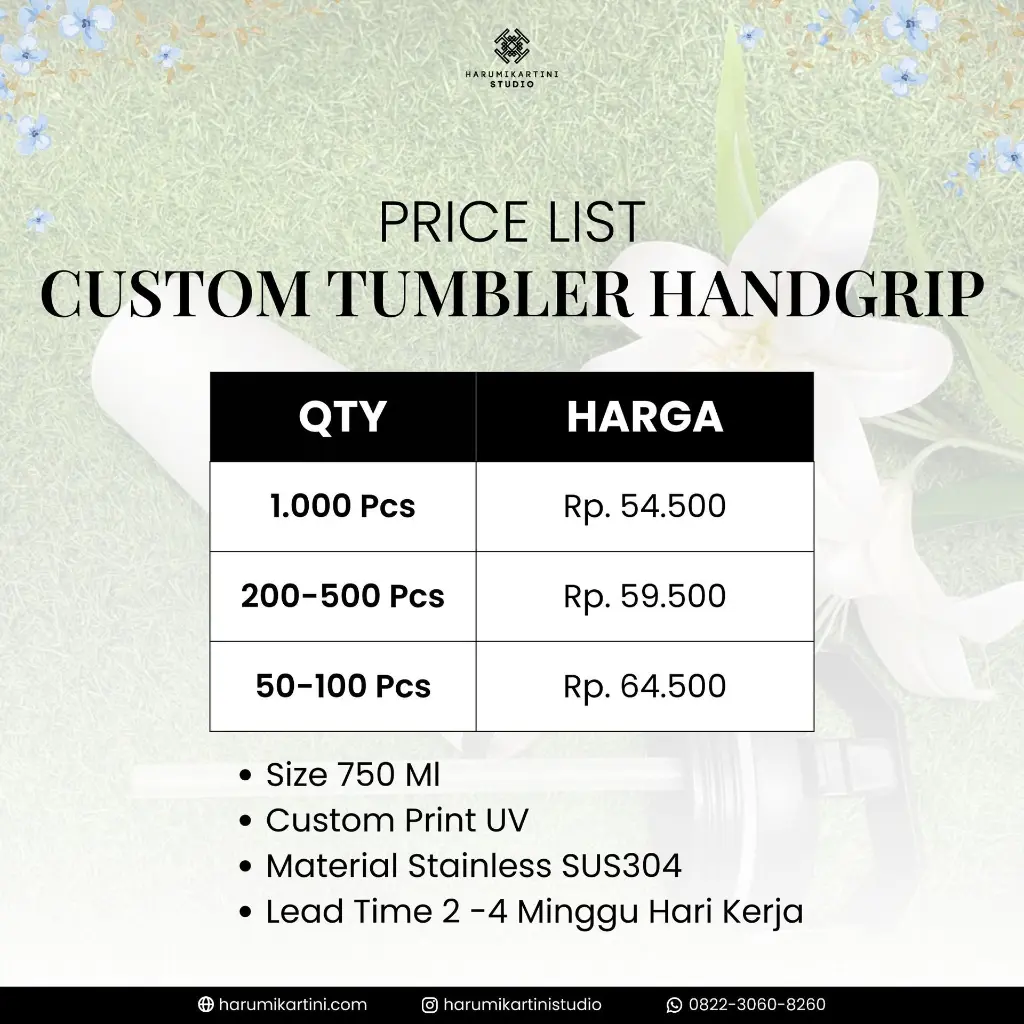 HARUMIKARTINI
STUDIO

PRICE LIST
CUSTOM TUMBLER HANDGRIP

| QTY | HARGA |
|---|---|
| 1.000 Pcs | Rp. 54.500 |
| 200-500 Pcs | Rp. 59.500 |
| 50-100 Pcs | Rp. 64.500 |

• Size 750 Ml
• Custom Print UV
• Material Stainless SUS304
• Lead Time 2 -4 Minggu Hari Kerja

harumikartini.com
harumikartinistudio
0822-3060-8260